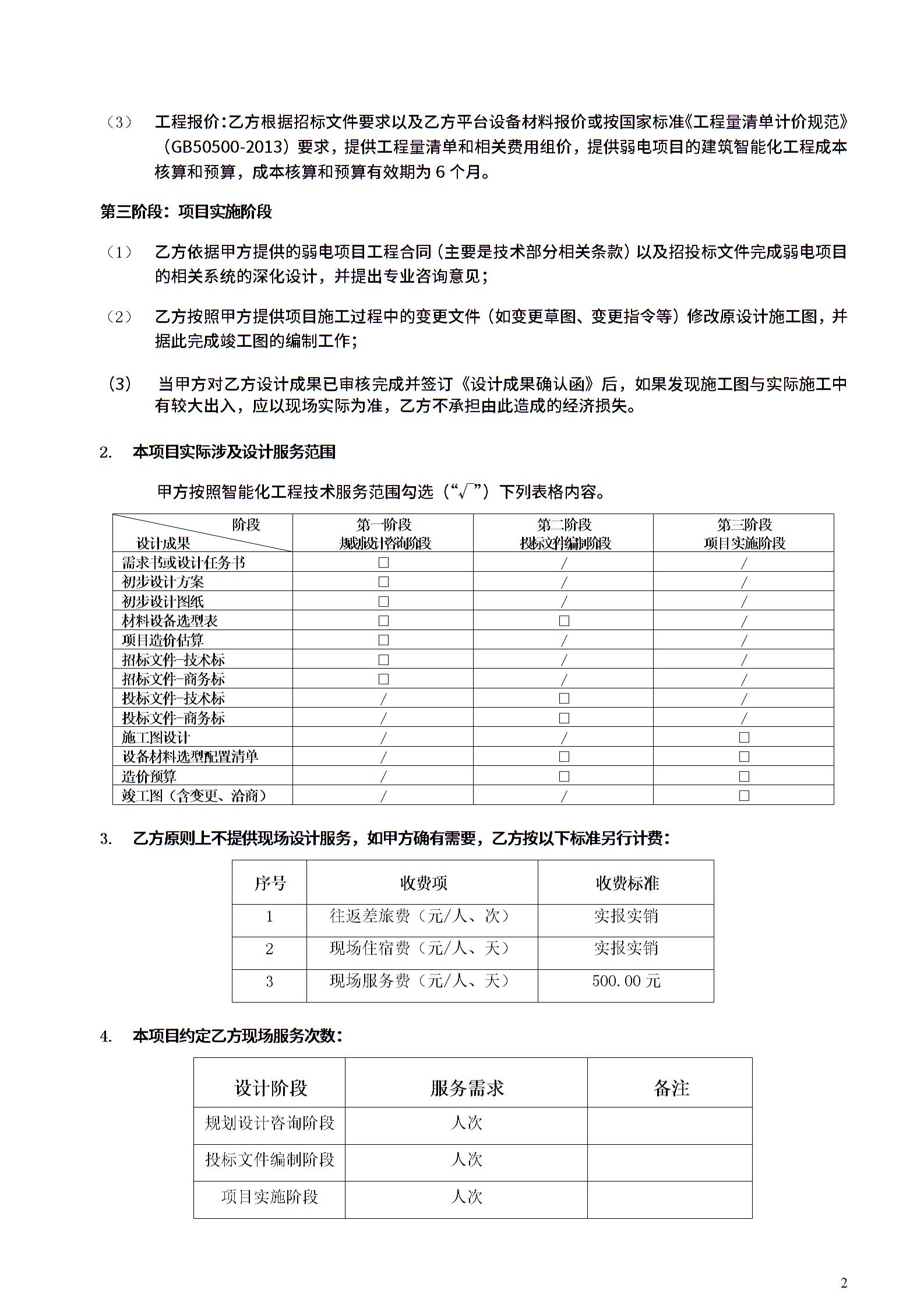 （3） 工程报价：乙方根据招标文件要求以及乙方平台设备材料报价或按国家标准《工程量清单计价规范》（GB50500-2013）要求，提供工程量清单和相关费用组价，提供弱电项目的建筑智能化工程成本核算和预算，成本核算和预算有效期为 6 个月。

第三阶段：项目实施阶段

（1） 乙方依据甲方提供的弱电项目工程合同（主要是技术部分相关条款）以及招投标文件完成弱电项目的相关系统的深化设计，并提出专业咨询意见；

（2） 乙方按照甲方提供项目施工过程中的变更文件（如变更草图、变更指令等）修改原设计施工图，并据此完成竣工图的编制工作；

（3） 当甲方对乙方设计成果已审核完成并签订《设计成果确认函》后，如果发现施工图与实际施工中有较大出入，应以现场实际为准，乙方不承担由此造成的经济损失。

2. 本项目实际涉及设计服务范围

甲方按照智能化工程技术服务范围勾选（“√”）下列表格内容。

| 阶段 设计成果 | 第一阶段 规划设计咨询阶段 | 第二阶段 投标文件编制阶段 | 第三阶段 项目实施阶段 |
|---|---|---|---|
| 需求书或设计任务书 | □ | / | / |
| 初步设计方案 | □ | / | / |
| 初步设计图纸 | □ | / | / |
| 材料设备选型表 | □ | □ | / |
| 项目造价估算 | □ | / | / |
| 招标文件-技术标 | □ | / | / |
| 招标文件-商务标 | □ | / | / |
| 投标文件-技术标 | / | □ | / |
| 投标文件-商务标 | / | □ | / |
| 施工图设计 | / | / | □ |
| 设备材料选型配置清单 | / | □ | □ |
| 造价预算 | / | □ | □ |
| 竣工图（含变更、洽商） | / | / | □ |

3. 乙方原则上不提供现场设计服务，如甲方确有需要，乙方按以下标准另行计费：

| 序号 | 收费项 | 收费标准 |
|---|---|---|
| 1 | 往返差旅费（元/人、次） | 实报实销 |
| 2 | 现场住宿费（元/人、天） | 实报实销 |
| 3 | 现场服务费（元/人、天） | 500.00 元 |

4. 本项目约定乙方现场服务次数：

| 设计阶段 | 服务需求 | 备注 |
|---|---|---|
| 规划设计咨询阶段 | 人次 | |
| 投标文件编制阶段 | 人次 | |
| 项目实施阶段 | 人次 | |

2